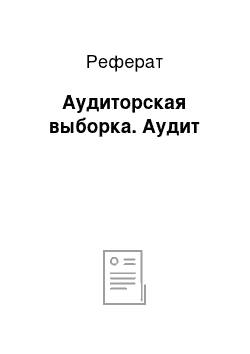 Реферат

Аудиторская выборка. Аудит